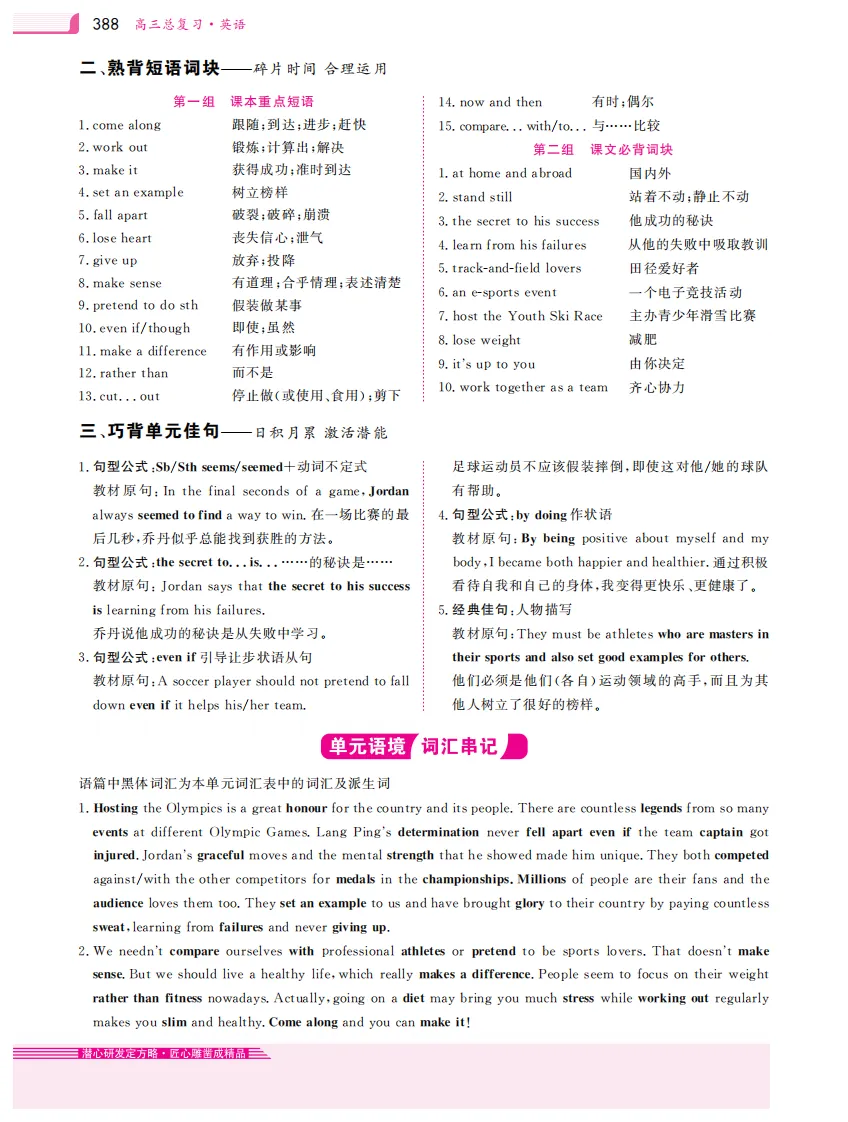 388 高三总复习·英语

二、熟背短语词块——碎片时间 合理运用

第一组 课本重点短语

1. come along 跟随;到达;进步;赶快
2. work out 锻炼;计算出;解决
3. make it 获得成功;准时到达
4. set an example 树立榜样
5. fall apart 破裂;破碎;崩溃
6. lose heart 丧失信心;泄气
7. give up 放弃;投降
8. make sense 有道理;合乎情理;表述清楚
9. pretend to do sth 假装做某事
10. even if/though 即使;虽然
11. make a difference 有作用或影响
12. rather than 而不是
13. cut... out 停止做(或使用、食用);剪下
14. now and then 有时;偶尔
15. compare... with/to... 与……比较

第二组 课文必背词块

1. at home and abroad 国内外
2. stand still 站着不动;静止不动
3. the secret to his success 他成功的秘诀
4. learn from his failures 从他的失败中吸取教训
5. track-and-field lovers 田径爱好者
6. an e-sports event 一个电子竞技活动
7. host the Youth Ski Race 主办青少年滑雪比赛
8. lose weight 减肥
9. it's up to you 由你决定
10. work together as a team 齐心协力

三、巧背单元佳句——日积月累 激活潜能

1. 句型公式:Sb/Sth seems/seemed+动词不定式
教材原句:In the final seconds of a game, Jordan always seemed to find a way to win. 在一场比赛的最后几秒,乔丹似乎总能找到获胜的方法。
2. 句型公式:the secret to... is... ……的秘诀是……
教材原句:Jordan says that the secret to his success is learning from his failures.
乔丹说他成功的秘诀是从失败中学习。
3. 句型公式:even if 引导让步状语从句
教材原句:A soccer player should not pretend to fall down even if it helps his/her team.
足球运动员不应该假装摔倒,即使这对他/她的球队有帮助。
4. 句型公式:by doing 作状语
教材原句:By being positive about myself and my body, I became both happier and healthier. 通过积极看待自我和自己的身体,我变得更快乐、更健康了。
5. 经典佳句:人物描写
教材原句:They must be athletes who are masters in their sports and also set good examples for others.
他们必须是他们(各自)运动领域的高手,而且为其他人树立了很好的榜样。

单元语境 词汇串记

语篇中黑体词汇为本单元词汇表中的词汇及派生词

1. Hosting the Olympics is a great honour for the country and its people. There are countless legends from so many events at different Olympic Games. Lang Ping's determination never fell apart even if the team captain got injured. Jordan's graceful moves and the mental strength that he showed made him unique. They both competed against/with the other competitors for medals in the championships. Millions of people are their fans and the audience loves them too. They set an example to us and have brought glory to their country by paying countless sweat, learning from failures and never giving up.
2. We needn't compare ourselves with professional athletes or pretend to be sports lovers. That doesn't make sense. But we should live a healthy life, which really makes a difference. People seem to focus on their weight rather than fitness nowadays. Actually, going on a diet may bring you much stress while working out regularly makes you slim and healthy. Come along and you can make it!

潜心研发定方略·匠心雕凿成精品